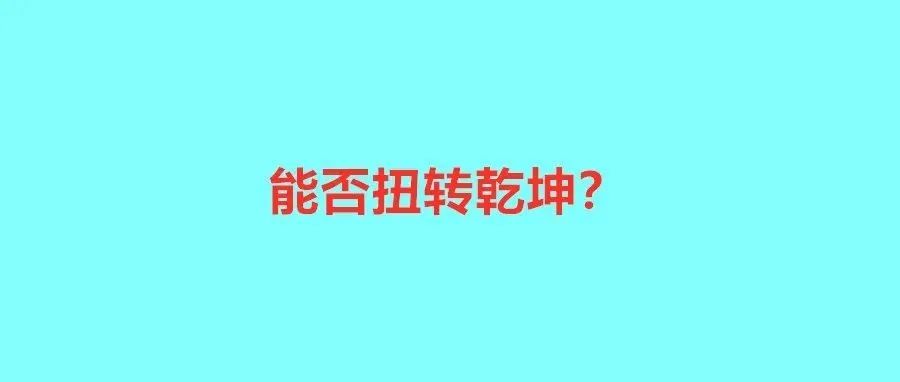 能否扭转乾坤?